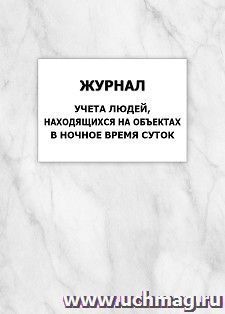 ЖУРНАЛ

УЧЕТА ЛЮДЕЙ, НАХОДЯЩИХСЯ НА ОБЪЕКТАХ В НОЧНОЕ ВРЕМЯ СУТОК

www.uchmag.ru